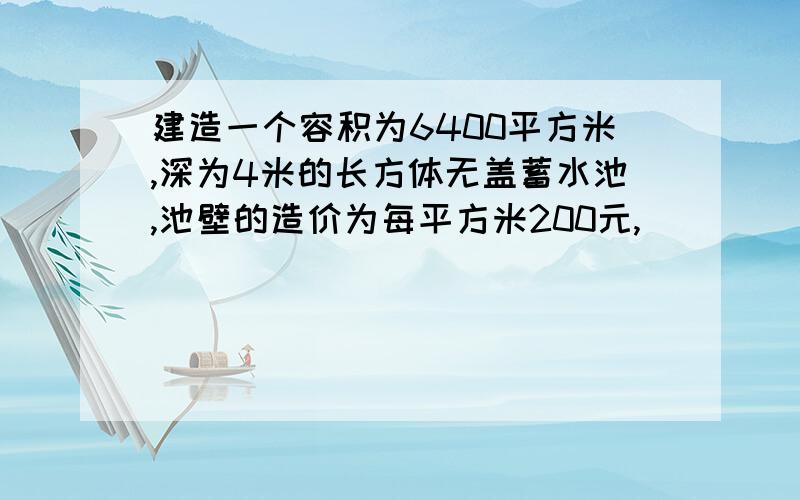 建造一个容积为6400平方米,深为4米的长方体无盖蓄水池,池壁的造价为每平方米200元,